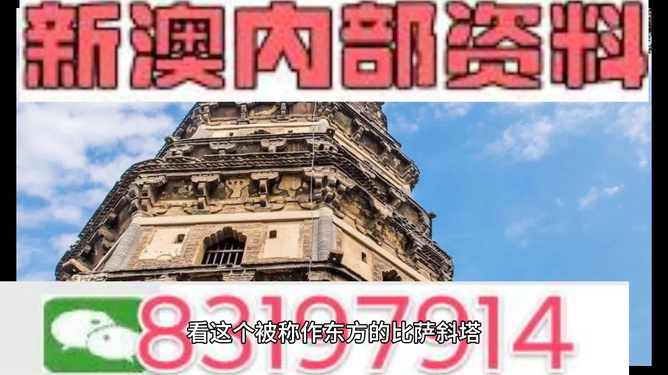 新澳内部资料

83197914

看这个被称作东方的比萨斜塔